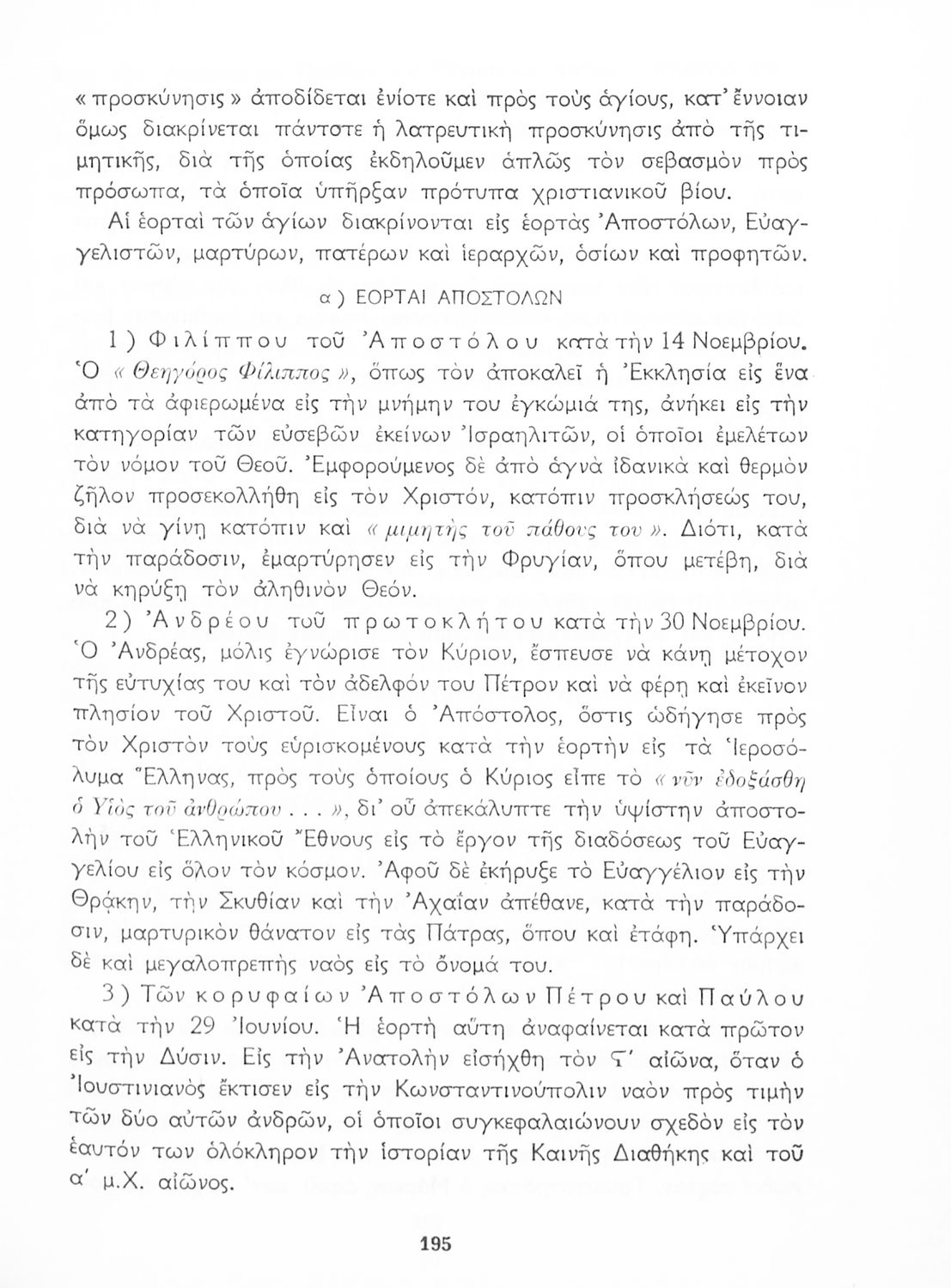 « προσκύνησις » ἀποδίδεται ἐνίοτε καὶ πρὸς τοὺς ἁγίους, κατ' ἔννοιαν ὅμως διακρίνεται πάντοτε ἡ λατρευτικὴ προσκύνησις ἀπὸ τῆς τιμητικῆς, διὰ τῆς ὁποίας ἐκδηλοῦμεν ἁπλῶς τὸν σεβασμὸν πρὸς πρόσωπα, τὰ ὁποῖα ὑπῆρξαν πρότυπα χριστιανικοῦ βίου.

Αἱ ἑορταὶ τῶν ἁγίων διακρίνονται εἰς ἑορτὰς Ἀποστόλων, Εὐαγγελιστῶν, μαρτύρων, πατέρων καὶ ἱεραρχῶν, ὁσίων καὶ προφητῶν.

α) ΕΟΡΤΑΙ ΑΠΟΣΤΟΛΩΝ

1) Φιλίππου τοῦ Ἀποστόλου κατὰ τὴν 14 Νοεμβρίου. Ὁ « Θεηγόρος Φίλιππος », ὅπως τὸν ἀποκαλεῖ ἡ Ἐκκλησία εἰς ἕνα ἀπὸ τὰ ἀφιερωμένα εἰς τὴν μνήμην του ἐγκώμιά της, ἀνήκει εἰς τὴν κατηγορίαν τῶν εὐσεβῶν ἐκείνων Ἰσραηλιτῶν, οἱ ὁποῖοι ἐμελέτων τὸν νόμον τοῦ Θεοῦ. Ἐμφορούμενος δὲ ἀπὸ ἁγνὰ ἰδανικὰ καὶ θερμὸν ζῆλον προσεκολλήθη εἰς τὸν Χριστόν, κατόπιν προσκλήσεώς του, διὰ νὰ γίνῃ κατόπιν καὶ « μιμητὴς τοῦ πάθους του ». Διότι, κατὰ τὴν παράδοσιν, ἐμαρτύρησεν εἰς τὴν Φρυγίαν, ὅπου μετέβη, διὰ νὰ κηρύξῃ τὸν ἀληθινὸν Θεόν.

2) Ἀνδρέου τοῦ πρωτοκλήτου κατὰ τὴν 30 Νοεμβρίου. Ὁ Ἀνδρέας, μόλις ἐγνώρισε τὸν Κύριον, ἔσπευσε νὰ κάνῃ μέτοχον τῆς εὐτυχίας του καὶ τὸν ἀδελφόν του Πέτρον καὶ νὰ φέρῃ καὶ ἐκεῖνον πλησίον τοῦ Χριστοῦ. Εἶναι ὁ Ἀπόστολος, ὅστις ὡδήγησε πρὸς τὸν Χριστὸν τοὺς εὑρισκομένους κατὰ τὴν ἑορτὴν εἰς τὰ Ἱεροσόλυμα Ἕλληνας, πρὸς τοὺς ὁποίους ὁ Κύριος εἶπε τὸ « νῦν ἐδοξάσθη ὁ Υἱὸς τοῦ ἀνθρώπου . . . », δι' οὗ ἀπεκάλυπτε τὴν ὑψίστην ἀποστολὴν τοῦ Ἑλληνικοῦ Ἔθνους εἰς τὸ ἔργον τῆς διαδόσεως τοῦ Εὐαγγελίου εἰς ὅλον τὸν κόσμον. Ἀφοῦ δὲ ἐκήρυξε τὸ Εὐαγγέλιον εἰς τὴν Θράκην, τὴν Σκυθίαν καὶ τὴν Ἀχαΐαν ἀπέθανε, κατὰ τὴν παράδοσιν, μαρτυρικὸν θάνατον εἰς τὰς Πάτρας, ὅπου καὶ ἐτάφη. Ὑπάρχει δὲ καὶ μεγαλοπρεπὴς ναὸς εἰς τὸ ὄνομά του.

3) Τῶν κορυφαίων Ἀποστόλων Πέτρου καὶ Παύλου κατὰ τὴν 29 Ἰουνίου. Ἡ ἑορτὴ αὕτη ἀναφαίνεται κατὰ πρῶτον εἰς τὴν Δύσιν. Εἰς τὴν Ἀνατολὴν εἰσήχθη τὸν Ϛ' αἰῶνα, ὅταν ὁ Ἰουστινιανὸς ἔκτισεν εἰς τὴν Κωνσταντινούπολιν ναὸν πρὸς τιμὴν τῶν δύο αὐτῶν ἀνδρῶν, οἱ ὁποῖοι συγκεφαλαιώνουν σχεδὸν εἰς τὸν ἑαυτόν των ὁλόκληρον τὴν ἱστορίαν τῆς Καινῆς Διαθήκης καὶ τοῦ α' μ.Χ. αἰῶνος.

195